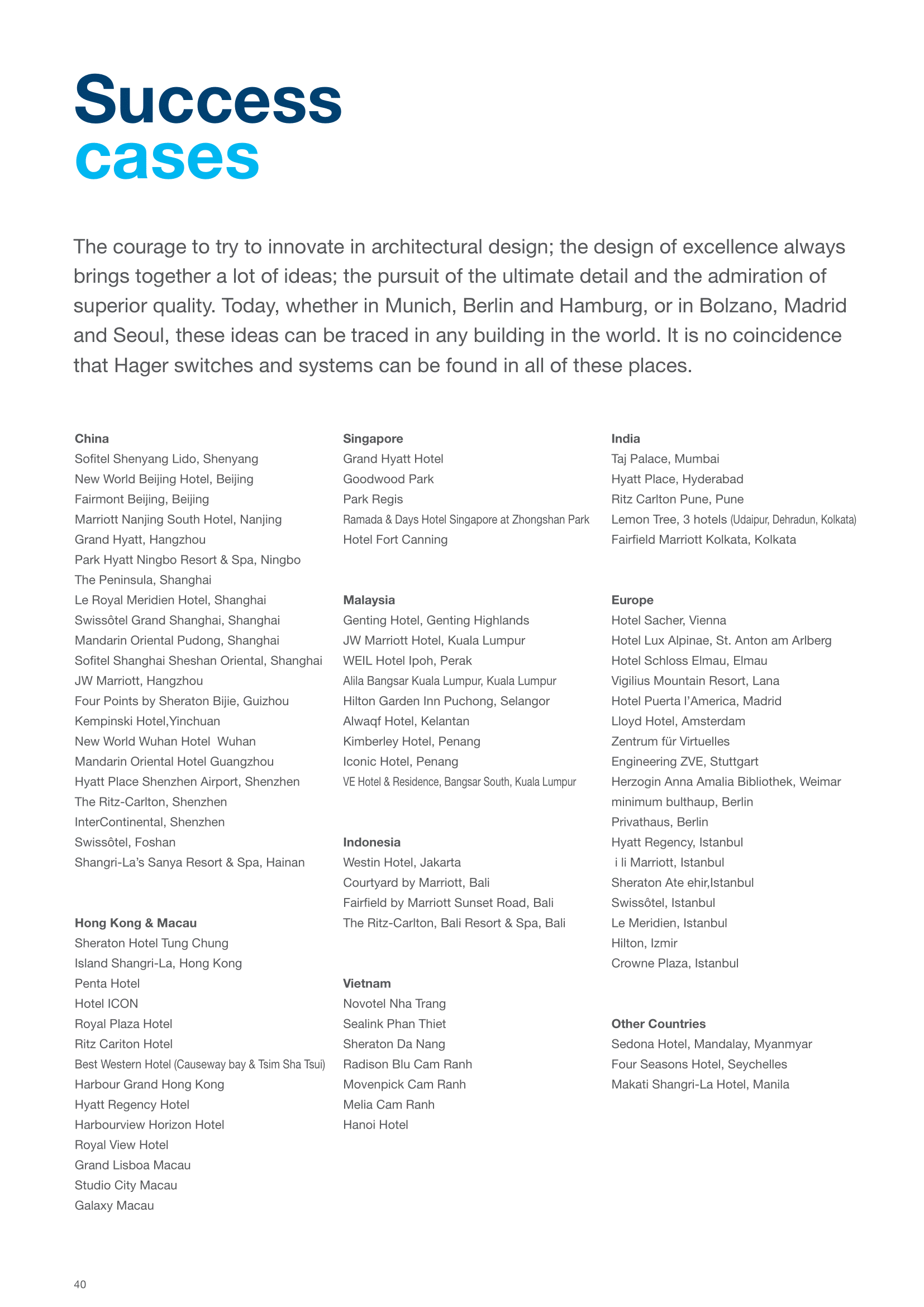 Success
cases

The courage to try to innovate in architectural design; the design of excellence always brings together a lot of ideas; the pursuit of the ultimate detail and the admiration of superior quality. Today, whether in Munich, Berlin and Hamburg, or in Bolzano, Madrid and Seoul, these ideas can be traced in any building in the world. It is no coincidence that Hager switches and systems can be found in all of these places.

China
Sofitel Shenyang Lido, Shenyang
New World Beijing Hotel, Beijing
Fairmont Beijing, Beijing
Marriott Nanjing South Hotel, Nanjing
Grand Hyatt, Hangzhou
Park Hyatt Ningbo Resort & Spa, Ningbo
The Peninsula, Shanghai
Le Royal Meridien Hotel, Shanghai
Swissôtel Grand Shanghai, Shanghai
Mandarin Oriental Pudong, Shanghai
Sofitel Shanghai Sheshan Oriental, Shanghai
JW Marriott, Hangzhou
Four Points by Sheraton Bijie, Guizhou
Kempinski Hotel,Yinchuan
New World Wuhan Hotel  Wuhan
Mandarin Oriental Hotel Guangzhou
Hyatt Place Shenzhen Airport, Shenzhen
The Ritz-Carlton, Shenzhen
InterContinental, Shenzhen
Swissôtel, Foshan
Shangri-La's Sanya Resort & Spa, Hainan

Hong Kong & Macau
Sheraton Hotel Tung Chung
Island Shangri-La, Hong Kong
Penta Hotel
Hotel ICON
Royal Plaza Hotel
Ritz Cariton Hotel
Best Western Hotel (Causeway bay & Tsim Sha Tsui)
Harbour Grand Hong Kong
Hyatt Regency Hotel
Harbourview Horizon Hotel
Royal View Hotel
Grand Lisboa Macau
Studio City Macau
Galaxy Macau

Singapore
Grand Hyatt Hotel
Goodwood Park
Park Regis
Ramada & Days Hotel Singapore at Zhongshan Park
Hotel Fort Canning

Malaysia
Genting Hotel, Genting Highlands
JW Marriott Hotel, Kuala Lumpur
WEIL Hotel Ipoh, Perak
Alila Bangsar Kuala Lumpur, Kuala Lumpur
Hilton Garden Inn Puchong, Selangor
Alwaqf Hotel, Kelantan
Kimberley Hotel, Penang
Iconic Hotel, Penang
VE Hotel & Residence, Bangsar South, Kuala Lumpur

Indonesia
Westin Hotel, Jakarta
Courtyard by Marriott, Bali
Fairfield by Marriott Sunset Road, Bali
The Ritz-Carlton, Bali Resort & Spa, Bali

Vietnam
Novotel Nha Trang
Sealink Phan Thiet
Sheraton Da Nang
Radison Blu Cam Ranh
Movenpick Cam Ranh
Melia Cam Ranh
Hanoi Hotel

India
Taj Palace, Mumbai
Hyatt Place, Hyderabad
Ritz Carlton Pune, Pune
Lemon Tree, 3 hotels (Udaipur, Dehradun, Kolkata)
Fairfield Marriott Kolkata, Kolkata

Europe
Hotel Sacher, Vienna
Hotel Lux Alpinae, St. Anton am Arlberg
Hotel Schloss Elmau, Elmau
Vigilius Mountain Resort, Lana
Hotel Puerta l'America, Madrid
Lloyd Hotel, Amsterdam
Zentrum für Virtuelles
Engineering ZVE, Stuttgart
Herzogin Anna Amalia Bibliothek, Weimar
minimum bulthaup, Berlin
Privathaus, Berlin
Hyatt Regency, Istanbul
i li Marriott, Istanbul
Sheraton Ate ehir,Istanbul
Swissôtel, Istanbul
Le Meridien, Istanbul
Hilton, Izmir
Crowne Plaza, Istanbul

Other Countries
Sedona Hotel, Mandalay, Myanmyar
Four Seasons Hotel, Seychelles
Makati Shangri-La Hotel, Manila

40